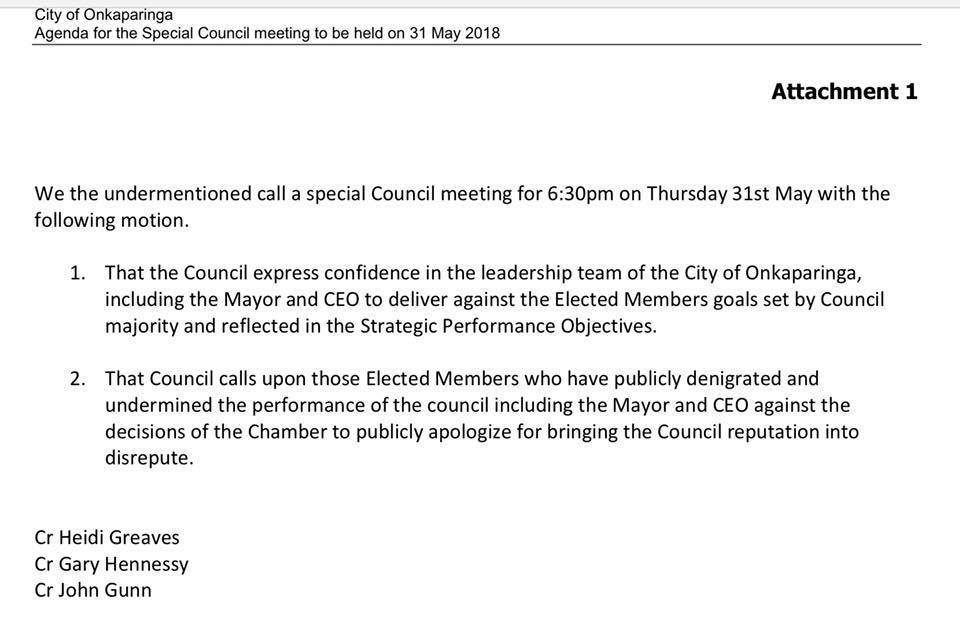 City of Onkaparinga
Agenda for the Special Council meeting to be held on 31 May 2018

Attachment 1

We the undermentioned call a special Council meeting for 6:30pm on Thursday 31st May with the following motion.

1. That the Council express confidence in the leadership team of the City of Onkaparinga, including the Mayor and CEO to deliver against the Elected Members goals set by Council majority and reflected in the Strategic Performance Objectives.

2. That Council calls upon those Elected Members who have publicly denigrated and undermined the performance of the council including the Mayor and CEO against the decisions of the Chamber to publicly apologize for bringing the Council reputation into disrepute.

Cr Heidi Greaves
Cr Gary Hennessy
Cr John Gunn